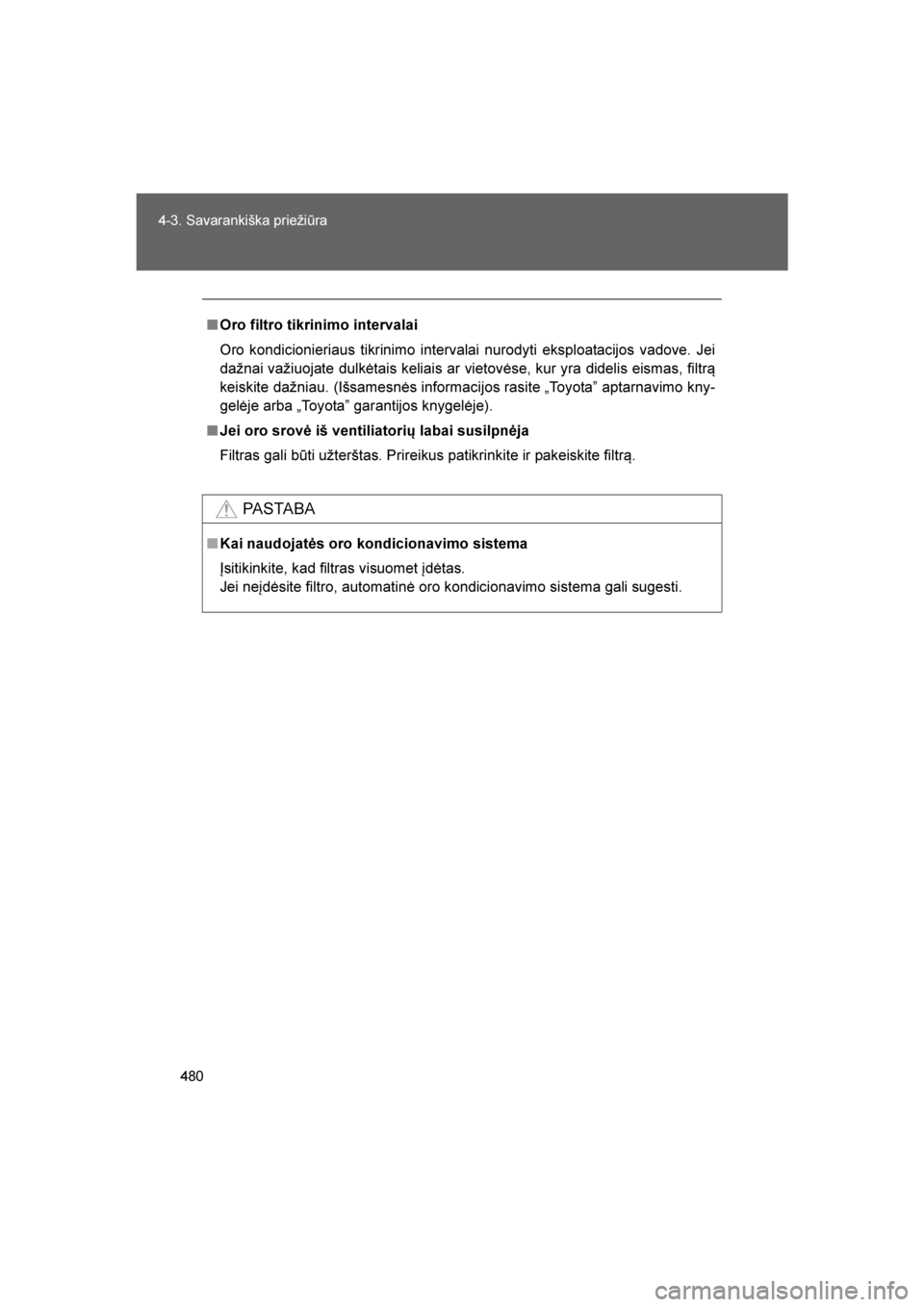 4-3. Savarankiška priežiūra

■ Oro filtro tikrinimo intervalai

Oro kondicionieriaus tikrinimo intervalai nurodyti eksploatacijos vadove. Jei dažnai važiuojate dulkėtais keliais ar vietovėse, kur yra didelis eismas, filtrą keiskite dažniau. (Išsamesnės informacijos rasite „Toyota” aptarnavimo knygelėje arba „Toyota” garantijos knygelėje).

■ Jei oro srovė iš ventiliatorių labai susilpnėja

Filtras gali būti užterštas. Prireikus patikrinkite ir pakeiskite filtrą.

PASTABA

■ Kai naudojatės oro kondicionavimo sistema

Įsitikinkite, kad filtras visuomet įdėtas.
Jei neįdėsite filtro, automatinė oro kondicionavimo sistema gali sugesti.

480

carmanualsonline.info